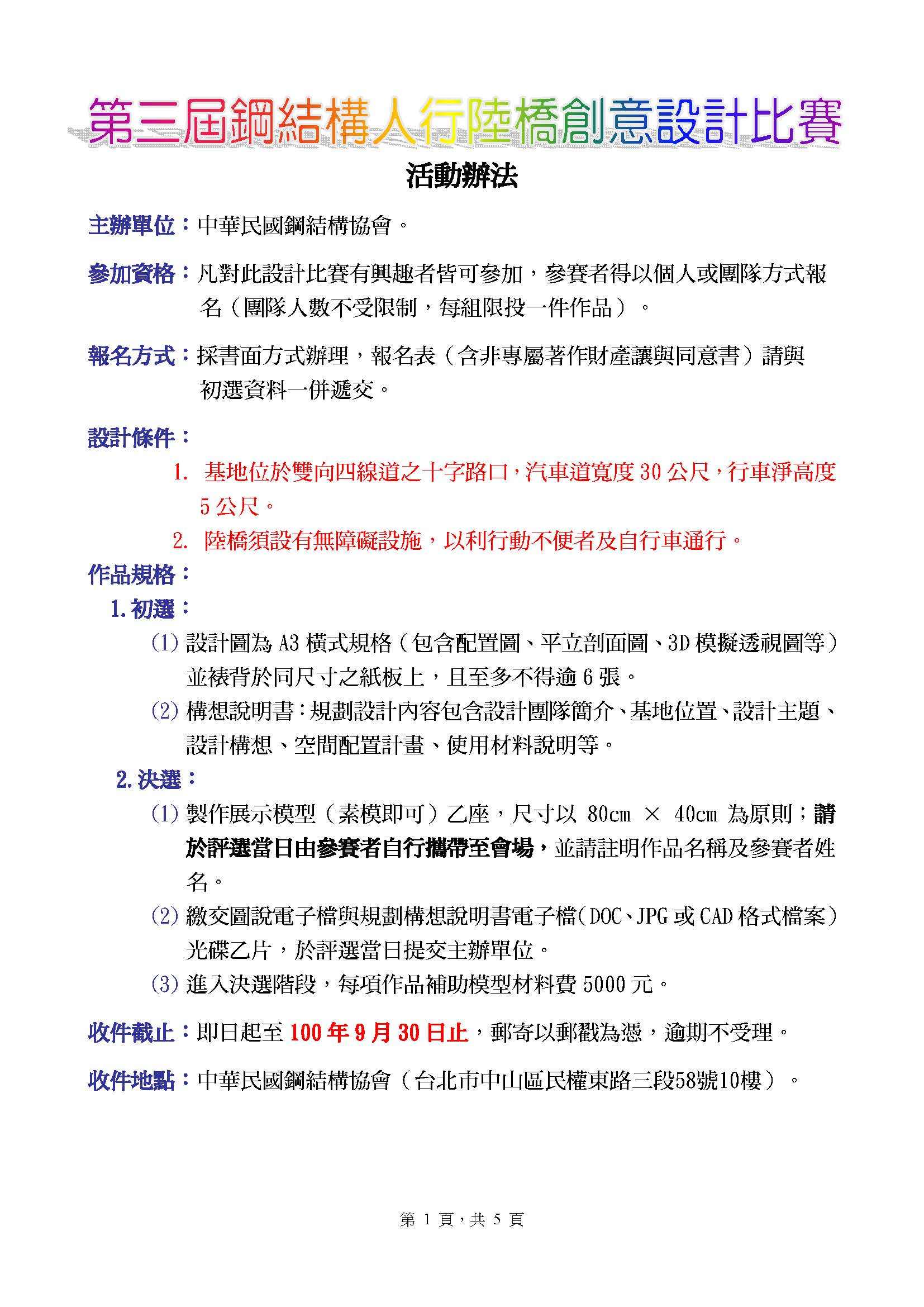 第三屆鋼結構人行陸橋創意設計比賽

活動辦法

主辦單位：中華民國鋼結構協會。

參加資格：凡對此設計比賽有興趣者皆可參加，參賽者得以個人或團隊方式報名（團隊人數不受限制，每組限投一件作品）。

報名方式：採書面方式辦理，報名表（含非專屬著作財產讓與同意書）請與初選資料一併遞交。

設計條件：

1. 基地位於雙向四線道之十字路口，汽車道寬度 30 公尺，行車淨高度 5 公尺。

2. 陸橋須設有無障礙設施，以利行動不便者及自行車通行。

作品規格：

1. 初選：

(1) 設計圖為 A3 橫式規格（包含配置圖、平立剖面圖、3D 模擬透視圖等）並裱背於同尺寸之紙板上，且至多不得逾 6 張。

(2) 構想說明書：規劃設計內容包含設計團隊簡介、基地位置、設計主題、設計構想、空間配置計畫、使用材料說明等。

2. 決選：

(1) 製作展示模型（素模即可）乙座，尺寸以 80cm × 40cm 為原則；請於評選當日由參賽者自行攜帶至會場，並請註明作品名稱及參賽者姓名。

(2) 繳交圖說電子檔與規劃構想說明書電子檔（DOC、JPG 或 CAD 格式檔案）光碟乙片，於評選當日提交主辦單位。

(3) 進入決選階段，每項作品補助模型材料費 5000 元。

收件截止：即日起至 100 年 9 月 30 日止，郵寄以郵戳為憑，逾期不受理。

收件地點：中華民國鋼結構協會（台北市中山區民權東路三段58號10樓）。

第 1 頁，共 5 頁